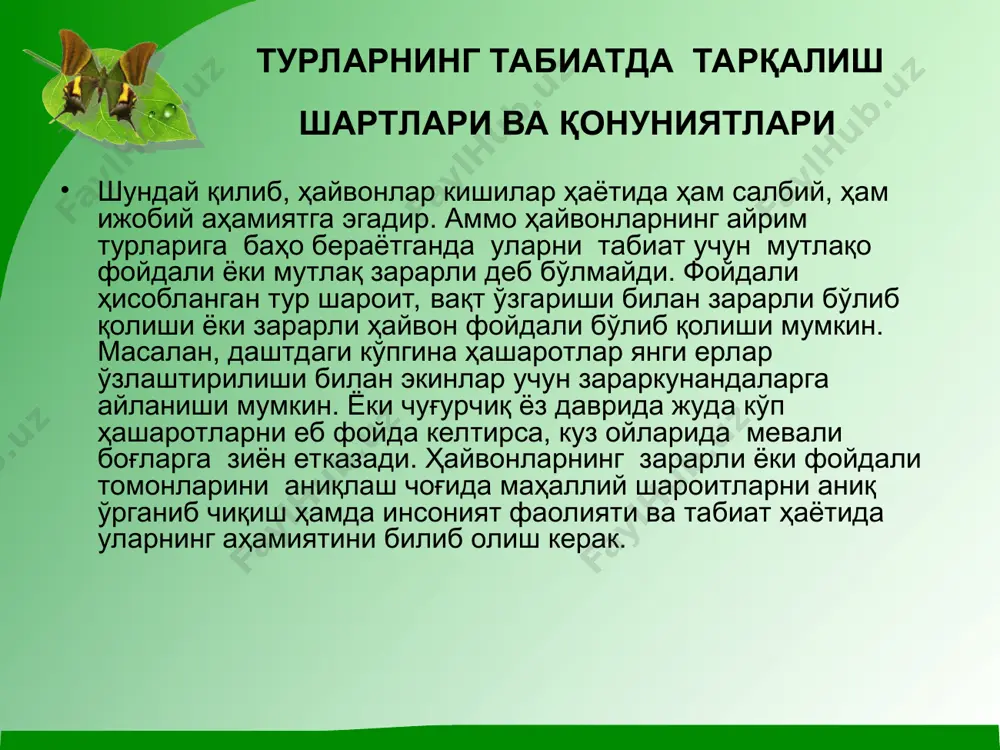 ТУРЛАРНИНГ ТАБИАТДА ТАРҚАЛИШ ШАРТЛАРИ ВА ҚОНУНИЯТЛАРИ

• Шундай қилиб, ҳайвонлар кишилар ҳаётида ҳам салбий, ҳам ижобий аҳамиятга эгадир. Аммо ҳайвонларнинг айрим турларига баҳо бераётганда уларни табиат учун мутлақо фойдали ёки мутлақ зарарли деб бўлмайди. Фойдали ҳисобланган тур шароит, вақт ўзгариши билан зарарли бўлиб қолиши ёки зарарли ҳайвон фойдали бўлиб қолиши мумкин. Масалан, даштдаги кўпгина ҳашаротлар янги ерлар ўзлаштирилиши билан экинлар учун зараркунандаларга айланиши мумкин. Ёки чуғурчиқ ёз даврида жуда кўп ҳашаротларни еб фойда келтирса, куз ойларида мевали боғларга зиён етказади. Ҳайвонларнинг зарарли ёки фойдали томонларини аниқлаш чоғида маҳаллий шароитларни аниқ ўрганиб чиқиш ҳамда инсоният фаолияти ва табиат ҳаётида уларнинг аҳамиятини билиб олиш керак.

FaylHub.uz